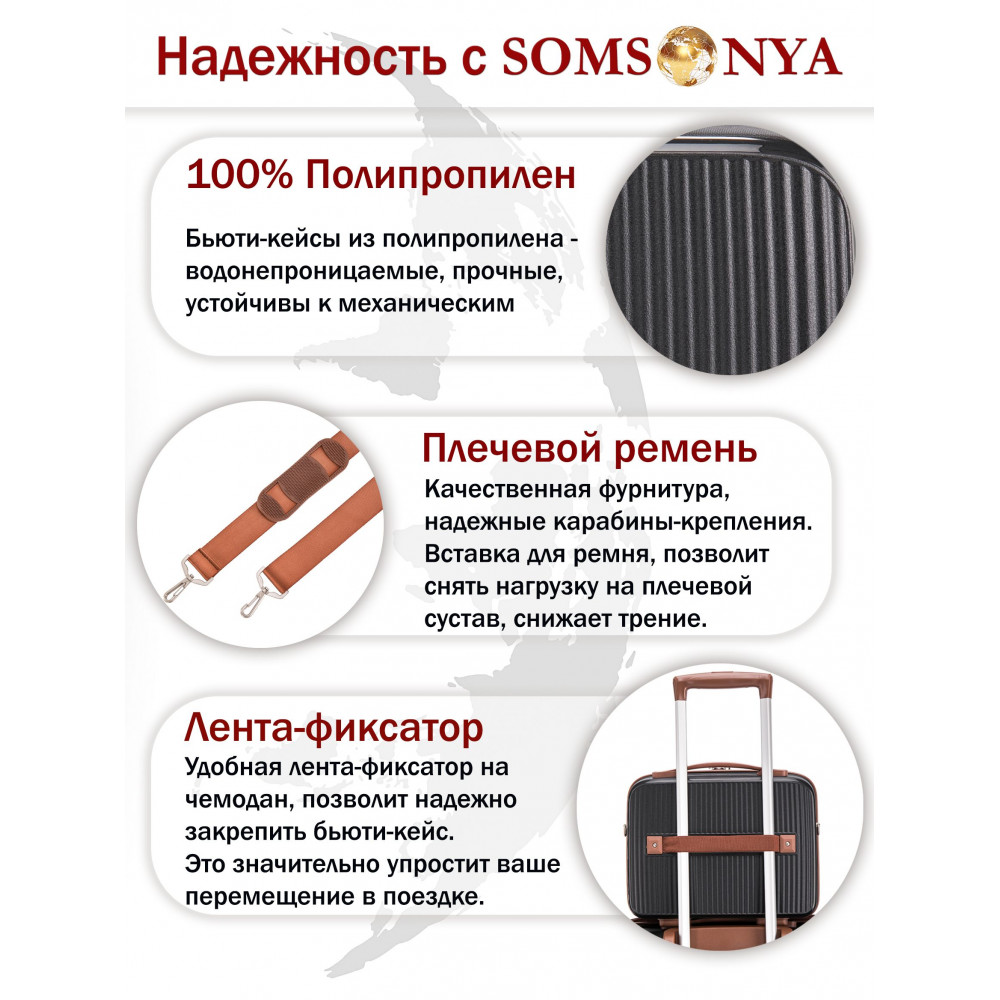 Надежность с SOMSONYA

100% Полипропилен

Бьюти-кейсы из полипропилена - водонепроницаемые, прочные, устойчивы к механическим

Плечевой ремень

Качественная фурнитура, надежные карабины-крепления. Вставка для ремня, позволит снять нагрузку на плечевой сустав, снижает трение.

Лента-фиксатор

Удобная лента-фиксатор на чемодан, позволит надежно закрепить бьюти-кейс. Это значительно упростит ваше перемещение в поездке.